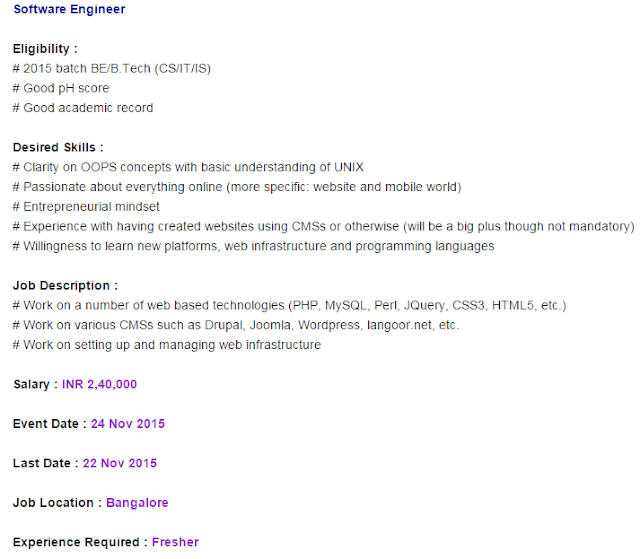 Software Engineer

Eligibility :
# 2015 batch BE/B.Tech (CS/IT/IS)
# Good pH score
# Good academic record

Desired Skills :
# Clarity on OOPS concepts with basic understanding of UNIX
# Passionate about everything online (more specific: website and mobile world)
# Entrepreneurial mindset
# Experience with having created websites using CMSs or otherwise (will be a big plus though not mandatory)
# Willingness to learn new platforms, web infrastructure and programming languages

Job Description :
# Work on a number of web based technologies (PHP, MySQL, Perl, JQuery, CSS3, HTML5, etc.)
# Work on various CMSs such as Drupal, Joomla, Wordpress, langoor.net, etc.
# Work on setting up and managing web infrastructure

Salary : INR 2,40,000

Event Date : 24 Nov 2015

Last Date : 22 Nov 2015

Job Location : Bangalore

Experience Required : Fresher